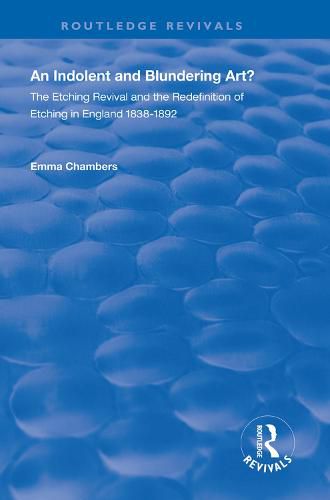 ROUTLEDGE REVIVALS

An Indolent and Blundering Art?

The Etching Revival and the Redefinition of Etching in England 1838-1892

Emma Chambers

ROUTLEDGE
REVIVALS